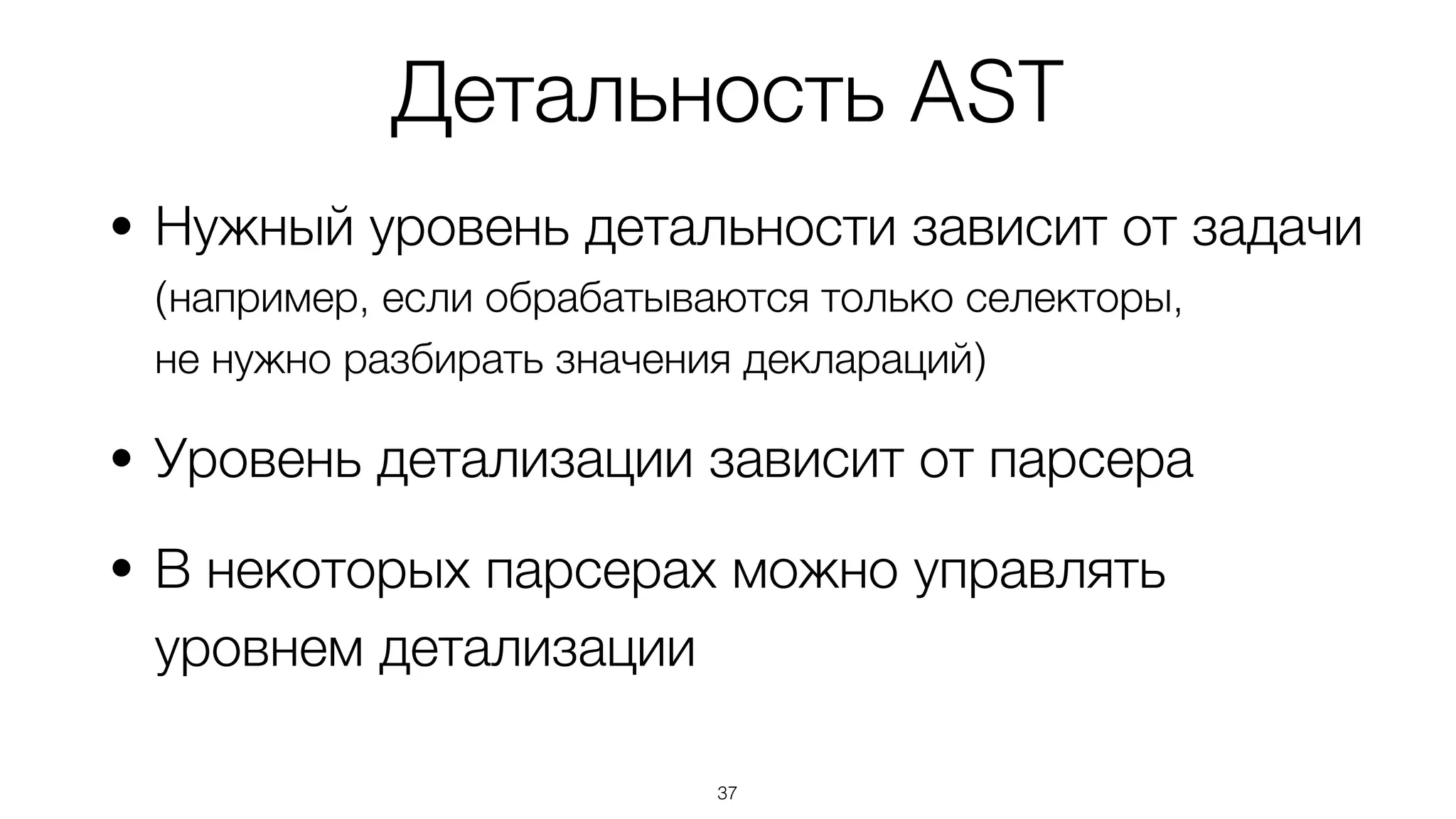 Детальность AST

• Нужный уровень детальности зависит от задачи (например, если обрабатываются только селекторы, не нужно разбирать значения деклараций)

• Уровень детализации зависит от парсера

• В некоторых парсерах можно управлять уровнем детализации

37